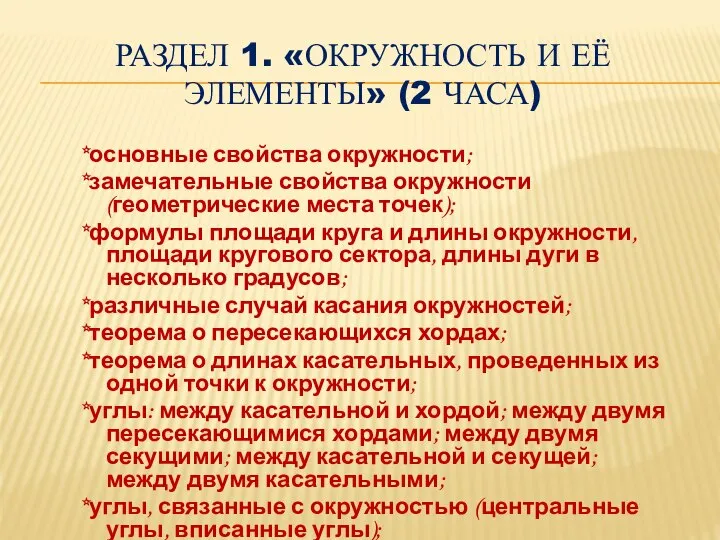 РАЗДЕЛ 1. «ОКРУЖНОСТЬ И ЕЁ ЭЛЕМЕНТЫ» (2 ЧАСА)

*основные свойства окружности;

*замечательные свойства окружности (геометрические места точек);

*формулы площади круга и длины окружности, площади кругового сектора, длины дуги в несколько градусов;

*различные случай касания окружностей;

*теорема о пересекающихся хордах;

*теорема о длинах касательных, проведенных из одной точки к окружности;

*углы: между касательной и хордой; между двумя пересекающимися хордами; между двумя секущими; между касательной и секущей; между двумя касательными;

*углы, связанные с окружностью (центральные углы, вписанные углы);